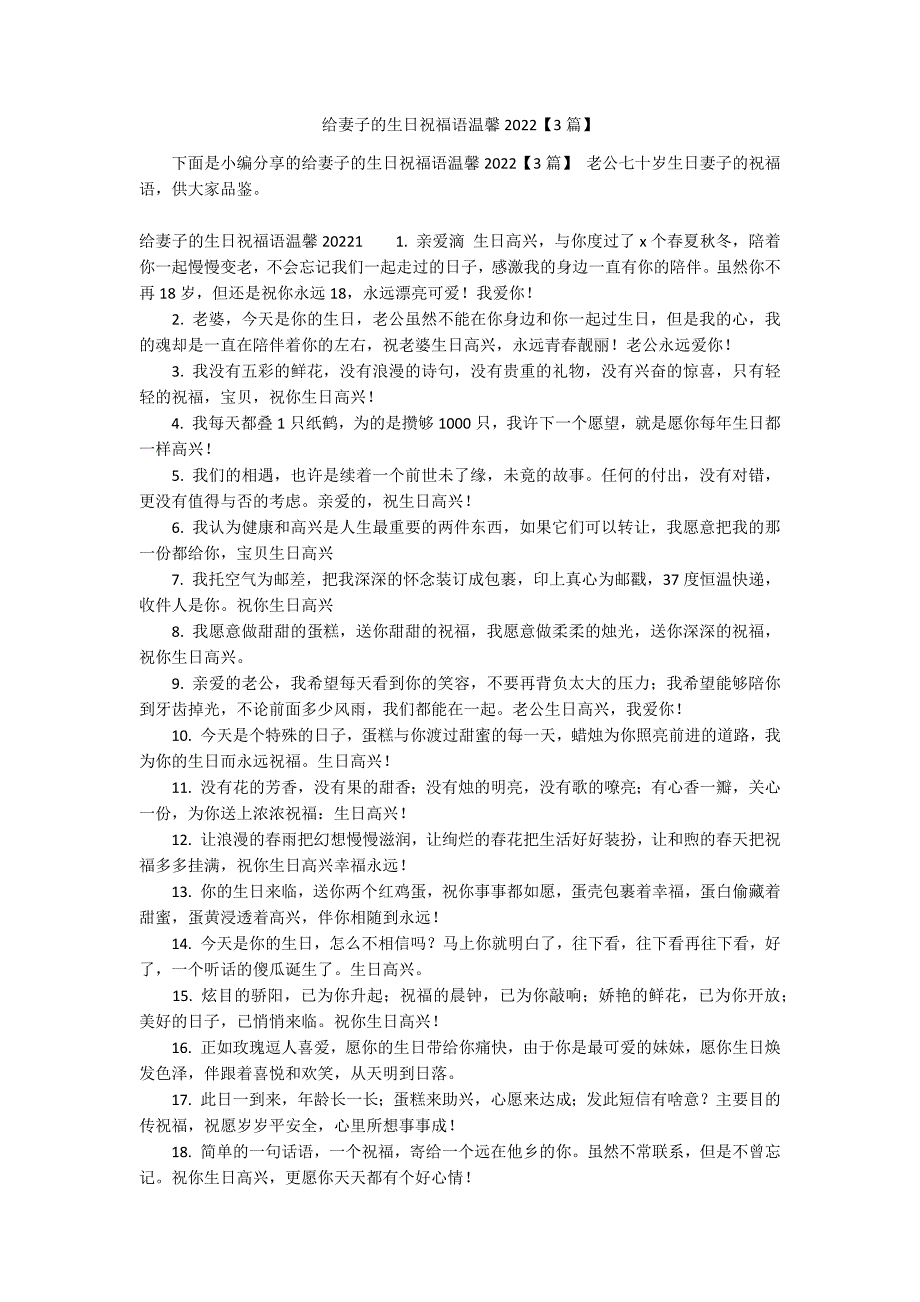 给妻子的生日祝福语温馨 2022【3 篇】

下面是小编分享的给妻子的生日祝福语温馨 2022【3 篇】 老公七十岁生日妻子的祝福语，供大家品鉴。

给妻子的生日祝福语温馨 20221 1. 亲爱滴 生日高兴，与你度过了 x 个春夏秋冬，陪着你一起慢慢变老，不会忘记我们一起走过的日子，感激我的身边一直有你的陪伴。虽然你不再 18 岁，但还是祝你永远 18，永远漂亮可爱！我爱你！

2. 老婆，今天是你的生日，老公虽然不能在你身边和你一起过生日，但是我的心，我的魂却是一直在陪伴着你的左右，祝老婆生日高兴，永远青春靓丽！老公永远爱你！

3. 我没有五彩的鲜花，没有浪漫的诗句，没有贵重的礼物，没有兴奋的惊喜，只有轻轻的祝福，宝贝，祝你生日高兴！

4. 我每天都叠 1 只纸鹤，为的是攒够 1000 只，我许下一个愿望，就是愿你每年生日都一样高兴！

5. 我们的相遇，也许是续着一个前世未了缘，未竟的故事。任何的付出，没有对错，更没有值得与否的考虑。亲爱的，祝生日高兴！

6. 我认为健康和高兴是人生最重要的两件东西，如果它们可以转让，我愿意把我的那一份都给你，宝贝生日高兴

7. 我托空气为邮差，把我深深的怀念装订成包裹，印上真心为邮戳，37 度恒温快递，收件人是你。祝你生日高兴

8. 我愿意做甜甜的蛋糕，送你甜甜的祝福，我愿意做柔柔的烛光，送你深深的祝福，祝你生日高兴。

9. 亲爱的老公，我希望每天看到你的笑容，不要再背负太大的压力；我希望能够陪你到牙齿掉光，不论前面多少风雨，我们都能在一起。老公生日高兴，我爱你！

10. 今天是个特殊的日子，蛋糕与你渡过甜蜜的每一天，蜡烛为你照亮前进的道路，我为你的生日而永远祝福。生日高兴！

11. 没有花的芳香，没有果的甜香；没有烛的明亮，没有歌的嘹亮；有心香一瓣，关心一份，为你送上浓浓祝福：生日高兴！

12. 让浪漫的春雨把幻想慢慢滋润，让绚烂的春花把生活好好装扮，让和煦的春天把祝福多多挂满，祝你生日高兴幸福永远！

13. 你的生日来临，送你两个红鸡蛋，祝你事事都如愿，蛋壳包裹着幸福，蛋白偷藏着甜蜜，蛋黄浸透着高兴，伴你相随到永远！

14. 今天是你的生日，怎么不相信吗？马上你就明白了，往下看，往下看再往下看，好了，一个听话的傻瓜诞生了。生日高兴。

15. 炫目的骄阳，已为你升起；祝福的晨钟，已为你敲响；娇艳的鲜花，已为你开放；美好的日子，已悄悄来临。祝你生日高兴！

16. 正如玫瑰逗人喜爱，愿你的生日带给你痛快，由于你是最可爱的妹妹，愿你生日焕发色泽，伴跟着喜悦和欢笑，从天明到日落。

17. 此日一到来，年龄长一长；蛋糕来助兴，心愿来达成；发此短信有啥意？主要目的传祝福，祝愿岁岁平安全，心里所想事事成！

18. 简单的一句话语，一个祝福，寄给一个远在他乡的你。虽然不常联系，但是不曾忘记。祝你生日高兴，更愿你天天都有个好心情！